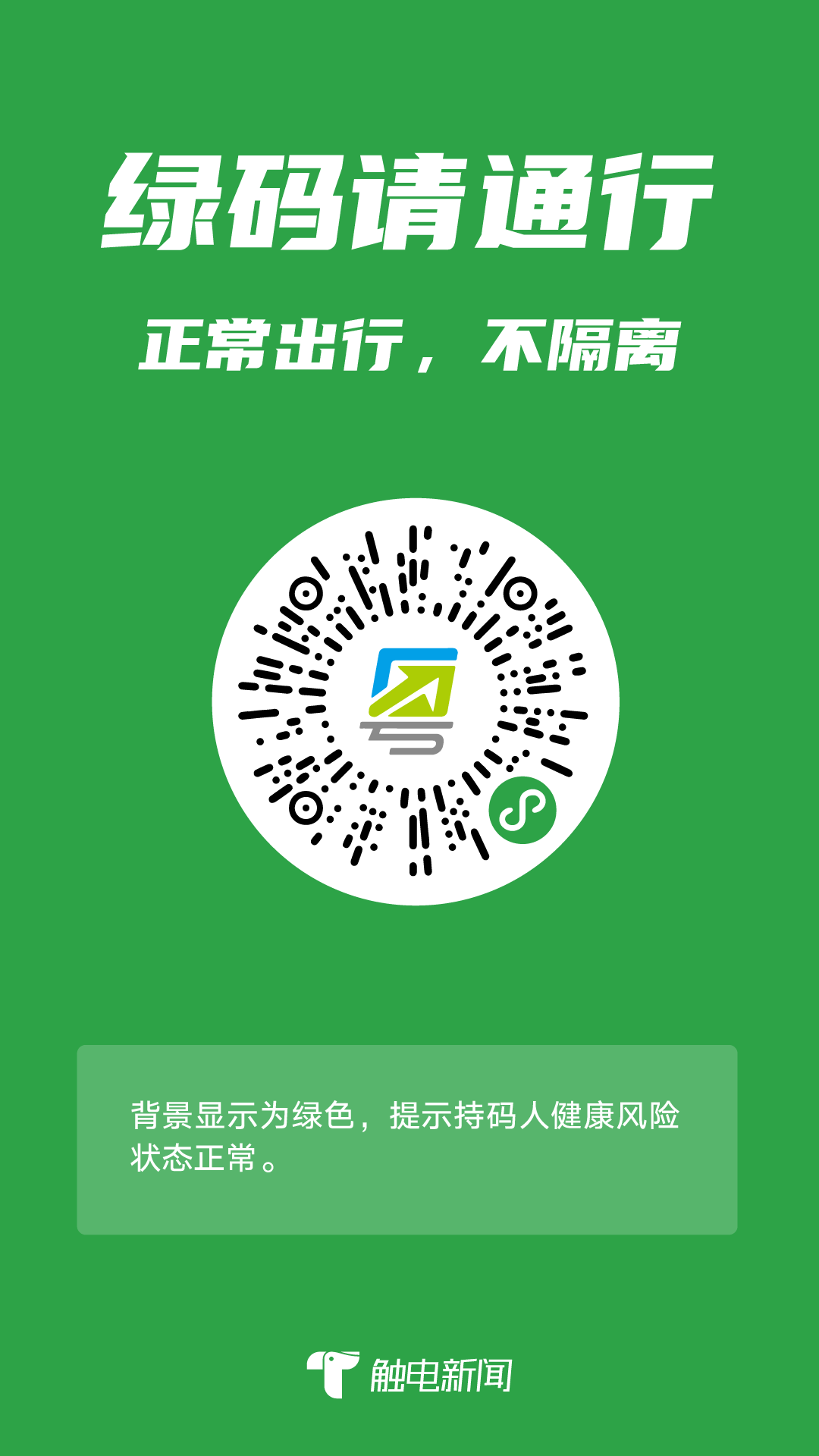 绿码请通行

正常出行，不隔离

背景显示为绿色，提示持码人健康风险状态正常。

触电新闻